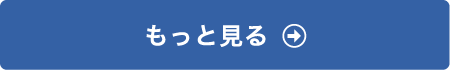 もっと見る